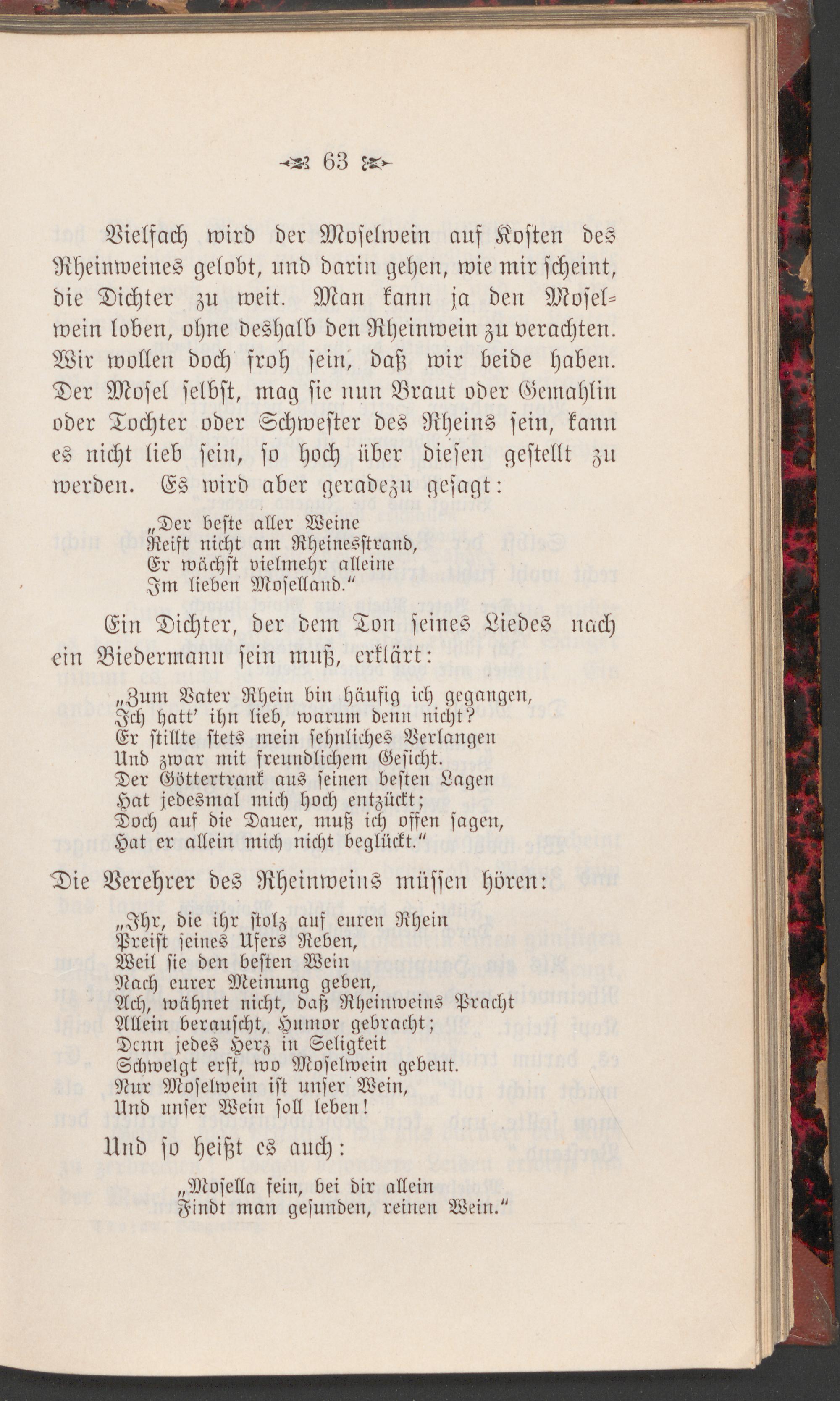 63

Vielfach wird der Moselwein auf Kosten des Rheinweines gelobt, und darin gehen, wie mir scheint, die Dichter zu weit. Man kann ja den Moselwein loben, ohne deshalb den Rheinwein zu verachten. Wir wollen doch froh sein, daß wir beide haben. Der Mosel selbst, mag sie nun Braut oder Gemahlin oder Tochter oder Schwester des Rheins sein, kann es nicht lieb sein, so hoch über diesen gestellt zu werden. Es wird aber geradezu gesagt:

„Der beste aller Weine
Reift nicht am Rheinesstrand,
Er wächst vielmehr alleine
Im lieben Moselland.“

Ein Dichter, der dem Ton seines Liedes nach ein Biedermann sein muß, erklärt:

„Zum Vater Rhein bin häufig ich gegangen,
Ich hatt' ihn lieb, warum denn nicht?
Er stillte stets mein sehnliches Verlangen
Und zwar mit freundlichem Gesicht.
Der Göttertrank aus seinen besten Lagen
Hat jedesmal mich hoch entzückt;
Doch auf die Dauer, muß ich offen sagen,
Hat er allein mich nicht beglückt.“

Die Verehrer des Rheinweins müssen hören:

„Ihr, die ihr stolz auf euren Rhein
Preist seines Ufers Reben,
Weil sie den besten Wein
Nach eurer Meinung geben,
Ach, wähnet nicht, daß Rheinweins Pracht
Allein berauscht, Humor gebracht;
Denn jedes Herz in Seligkeit
Schwelgt erst, wo Moselwein gebeut.
Nur Moselwein ist unser Wein,
Und unser Wein soll leben!

Und so heißt es auch:

„Mosella fein, bei dir allein
Findt man gesunden, reinen Wein.“